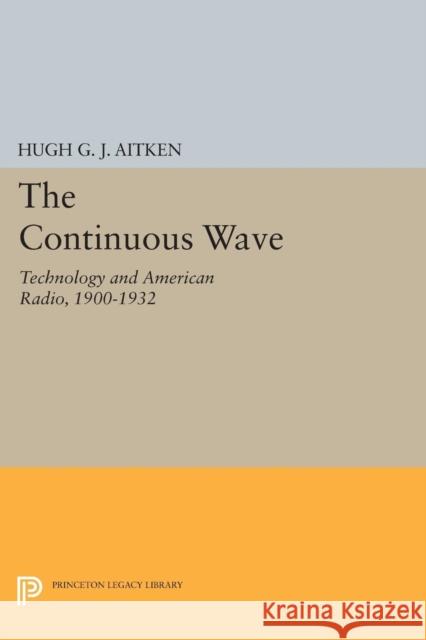 HUGH G. J. AITKEN

The Continuous Wave

Technology and American Radio, 1900-1932

PRINCETON LEGACY LIBRARY